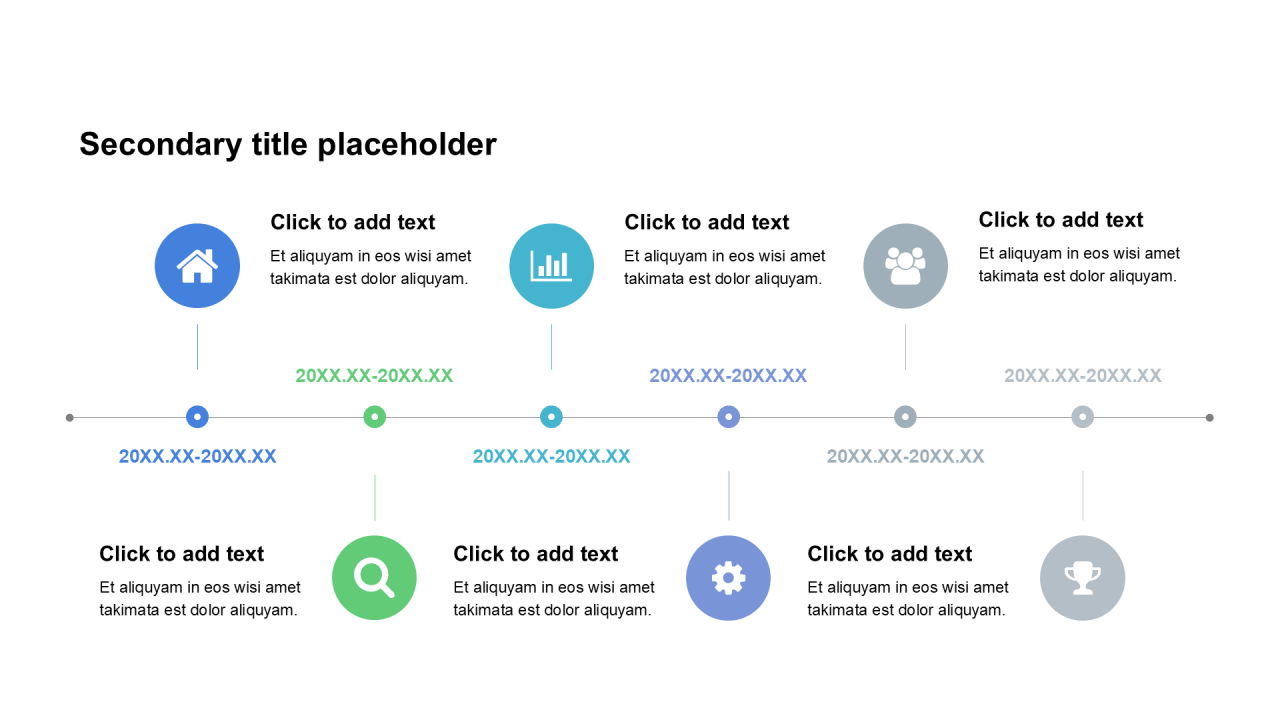 Secondary title placeholder

Click to add text
Et aliquyam in eos wisi amet takimata est dolor aliquyam.

Click to add text
Et aliquyam in eos wisi amet takimata est dolor aliquyam.

Click to add text
Et aliquyam in eos wisi amet takimata est dolor aliquyam.

20XX.XX-20XX.XX

20XX.XX-20XX.XX

20XX.XX-20XX.XX

20XX.XX-20XX.XX

20XX.XX-20XX.XX

20XX.XX-20XX.XX

Click to add text
Et aliquyam in eos wisi amet takimata est dolor aliquyam.

Click to add text
Et aliquyam in eos wisi amet takimata est dolor aliquyam.

Click to add text
Et aliquyam in eos wisi amet takimata est dolor aliquyam.